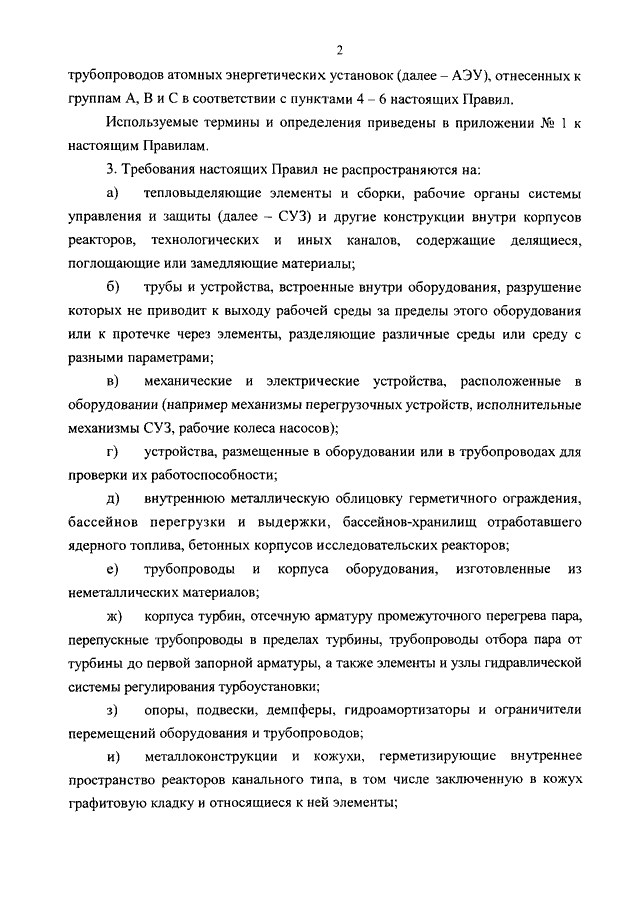 2

трубопроводов атомных энергетических установок (далее – АЭУ), отнесенных к группам А, В и С в соответствии с пунктами 4 – 6 настоящих Правил.

Используемые термины и определения приведены в приложении № 1 к настоящим Правилам.

3. Требования настоящих Правил не распространяются на:

а) тепловыделяющие элементы и сборки, рабочие органы системы управления и защиты (далее – СУЗ) и другие конструкции внутри корпусов реакторов, технологических и иных каналов, содержащие делящиеся, поглощающие или замедляющие материалы;

б) трубы и устройства, встроенные внутри оборудования, разрушение которых не приводит к выходу рабочей среды за пределы этого оборудования или к протечке через элементы, разделяющие различные среды или среду с разными параметрами;

в) механические и электрические устройства, расположенные в оборудовании (например механизмы перегрузочных устройств, исполнительные механизмы СУЗ, рабочие колеса насосов);

г) устройства, размещенные в оборудовании или в трубопроводах для проверки их работоспособности;

д) внутреннюю металлическую облицовку герметичного ограждения, бассейнов перегрузки и выдержки, бассейнов-хранилищ отработавшего ядерного топлива, бетонных корпусов исследовательских реакторов;

е) трубопроводы и корпуса оборудования, изготовленные из неметаллических материалов;

ж) корпуса турбин, отсечную арматуру промежуточного перегрева пара, перепускные трубопроводы в пределах турбины, трубопроводы отбора пара от турбины до первой запорной арматуры, а также элементы и узлы гидравлической системы регулирования турбоустановки;

з) опоры, подвески, демпферы, гидроамортизаторы и ограничители перемещений оборудования и трубопроводов;

и) металлоконструкции и кожухи, герметизирующие внутреннее пространство реакторов канального типа, в том числе заключенную в кожух графитовую кладку и относящиеся к ней элементы;